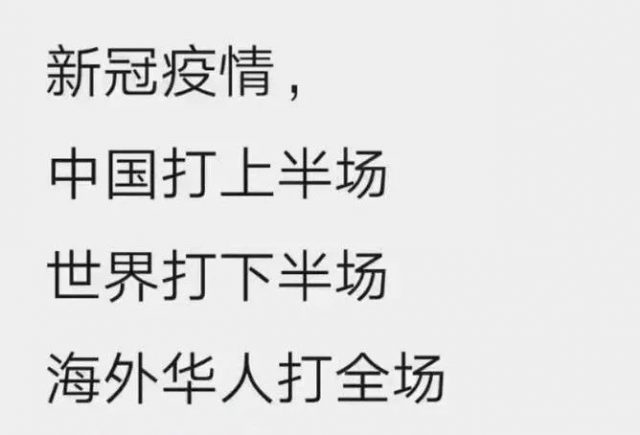 新冠疫情，

中国打上半场

世界打下半场

海外华人打全场